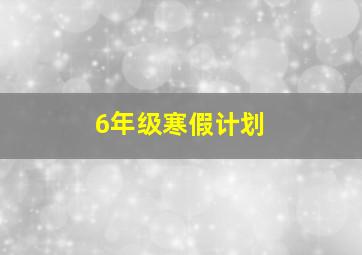 6年级寒假计划